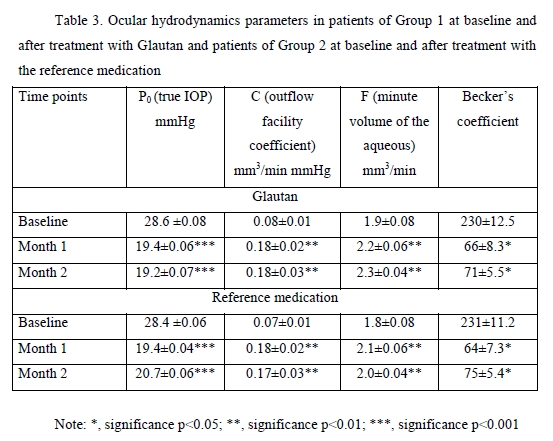 Table 3. Ocular hydrodynamics parameters in patients of Group 1 at baseline and after treatment with Glautan and patients of Group 2 at baseline and after treatment with the reference medication

| Time points | $P_0$ (true IOP) mmHg | C (outflow facility coefficient) $mm^3$/min mmHg | F (minute volume of the aqueous) $mm^3$/min | Becker's coefficient |
|---|---|---|---|---|
| Glautan | | | | |
| Baseline | 28.6 ±0.08 | 0.08±0.01 | 1.9±0.08 | 230±12.5 |
| Month 1 | 19.4±0.06*** | 0.18±0.02** | 2.2±0.06** | 66±8.3* |
| Month 2 | 19.2±0.07*** | 0.18±0.03** | 2.3±0.04** | 71±5.5* |
| Reference medication | | | | |
| Baseline | 28.4 ±0.06 | 0.07±0.01 | 1.8±0.08 | 231±11.2 |
| Month 1 | 19.4±0.04*** | 0.18±0.02** | 2.1±0.06** | 64±7.3* |
| Month 2 | 20.7±0.06*** | 0.17±0.03** | 2.0±0.04** | 75±5.4* |

Note: *, significance p<0.05; **, significance p<0.01; ***, significance p<0.001